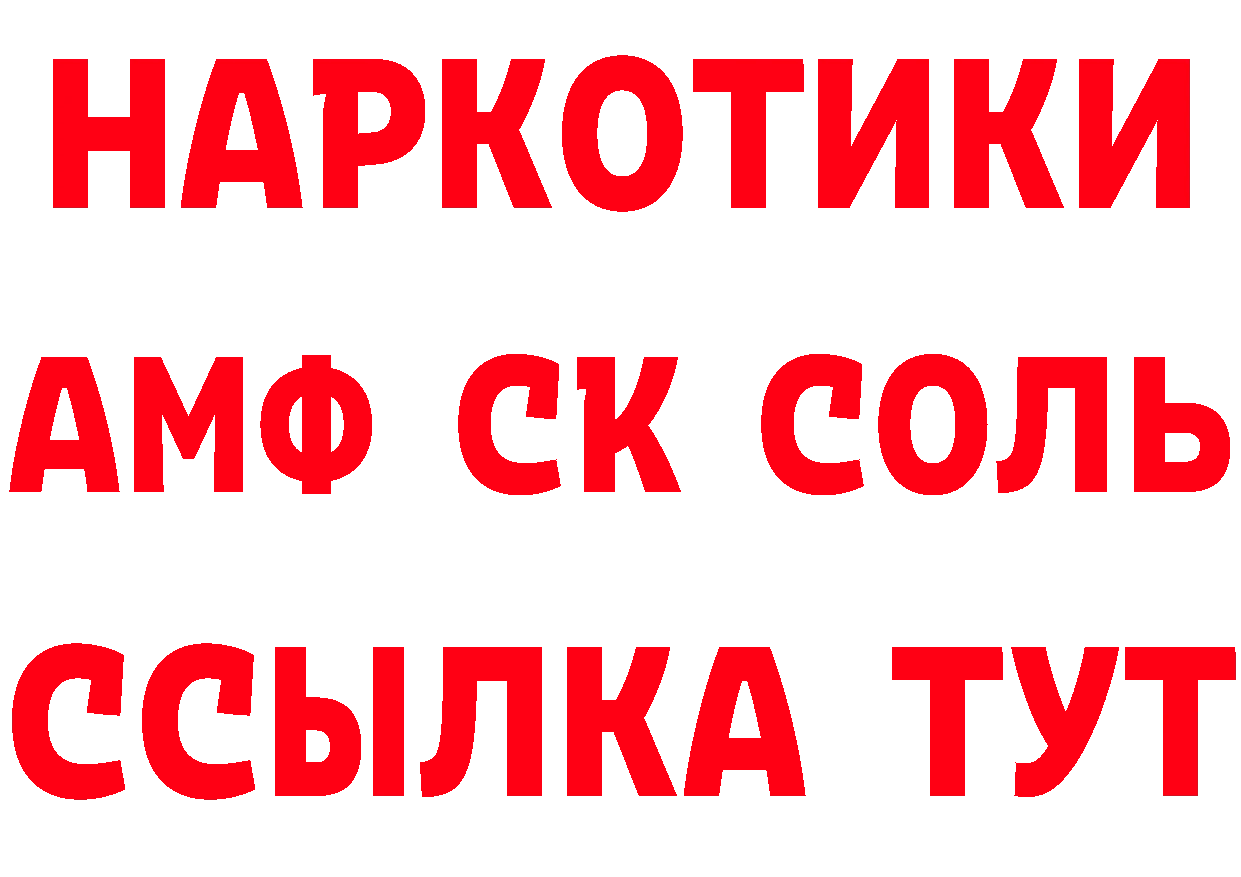 НАРКОТИКИ

АМФ СК СОЛЬ

ССЫЛКА ТУТ